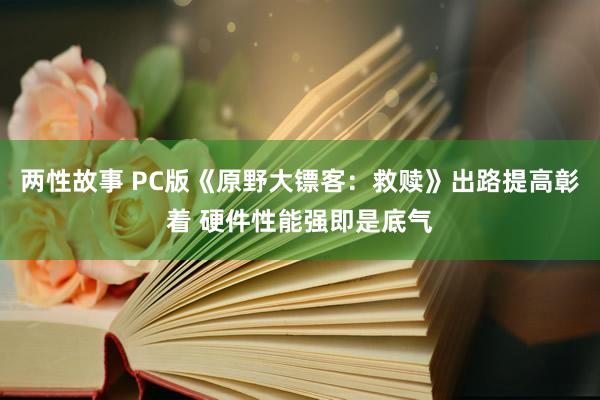 两性故事 PC版《原野大镖客：救赎》出路提高彰着 硬件性能强即是底气